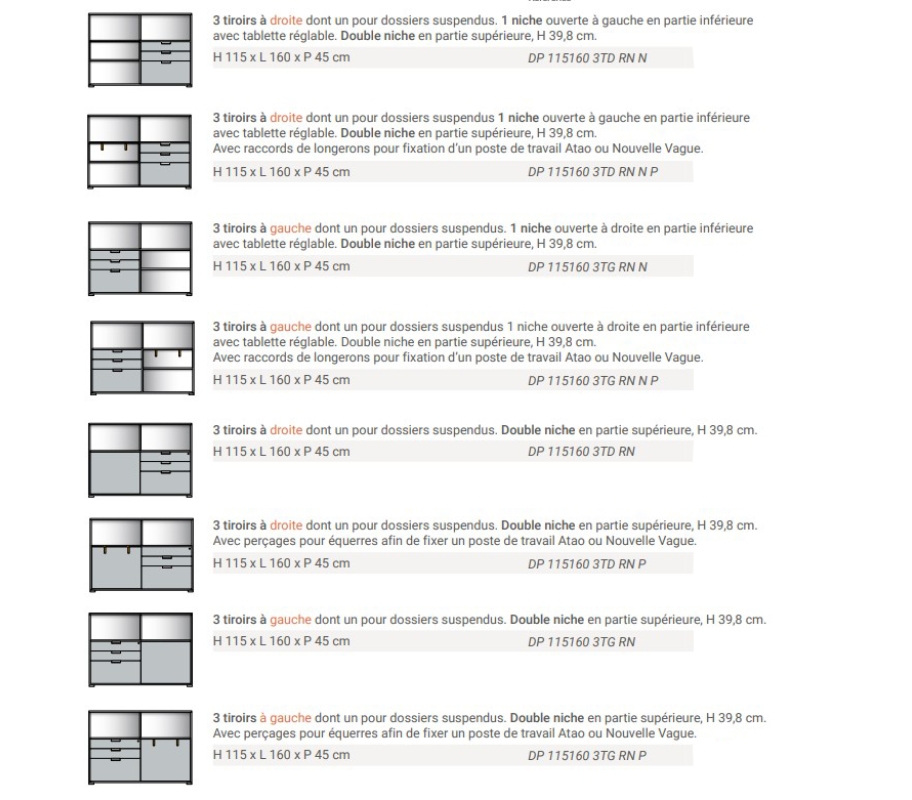 3 tiroirs à droite dont un pour dossiers suspendus. 1 niche ouverte à gauche en partie inférieure avec tablette réglable. Double niche en partie supérieure, H 39,8 cm.
H 115 x L 160 x P 45 cm DP 115160 3TD RN N

3 tiroirs à droite dont un pour dossiers suspendus 1 niche ouverte à gauche en partie inférieure avec tablette réglable. Double niche en partie supérieure, H 39,8 cm.
Avec raccords de longerons pour fixation d'un poste de travail Atao ou Nouvelle Vague.
H 115 x L 160 x P 45 cm DP 115160 3TD RN N P

3 tiroirs à gauche dont un pour dossiers suspendus. 1 niche ouverte à droite en partie inférieure avec tablette réglable. Double niche en partie supérieure, H 39,8 cm.
H 115 x L 160 x P 45 cm DP 115160 3TG RN N

3 tiroirs à gauche dont un pour dossiers suspendus 1 niche ouverte à droite en partie inférieure avec tablette réglable. Double niche en partie supérieure, H 39,8 cm.
Avec raccords de longerons pour fixation d'un poste de travail Atao ou Nouvelle Vague.
H 115 x L 160 x P 45 cm DP 115160 3TG RN N P

3 tiroirs à droite dont un pour dossiers suspendus. Double niche en partie supérieure, H 39,8 cm.
H 115 x L 160 x P 45 cm DP 115160 3TD RN

3 tiroirs à droite dont un pour dossiers suspendus. Double niche en partie supérieure, H 39,8 cm.
Avec perçages pour équerres afin de fixer un poste de travail Atao ou Nouvelle Vague.
H 115 x L 160 x P 45 cm DP 115160 3TD RN P

3 tiroirs à gauche dont un pour dossiers suspendus. Double niche en partie supérieure, H 39,8 cm.
H 115 x L 160 x P 45 cm DP 115160 3TG RN

3 tiroirs à gauche dont un pour dossiers suspendus. Double niche en partie supérieure, H 39,8 cm.
Avec perçages pour équerres afin de fixer un poste de travail Atao ou Nouvelle Vague.
H 115 x L 160 x P 45 cm DP 115160 3TG RN P